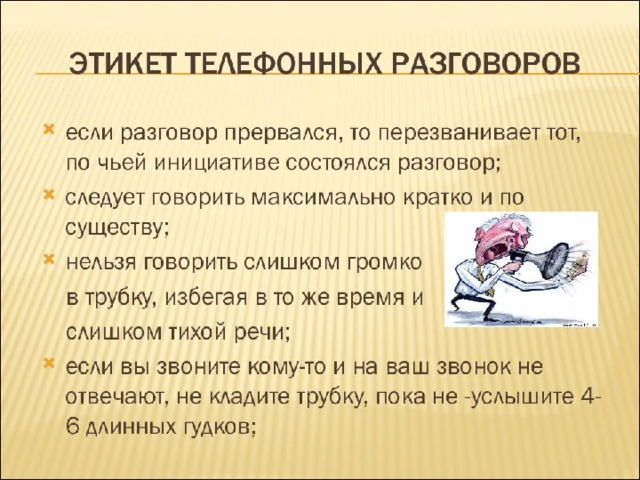 ЭТИКЕТ ТЕЛЕФОННЫХ РАЗГОВОРОВ

если разговор прервался, то перезванивает тот, по чьей инициативе состоялся разговор;

следует говорить максимально кратко и по существу;

нельзя говорить слишком громко в трубку, избегая в то же время и слишком тихой речи;

если вы звоните кому-то и на ваш звонок не отвечают, не кладите трубку, пока не -услышите 4-6 длинных гудков;